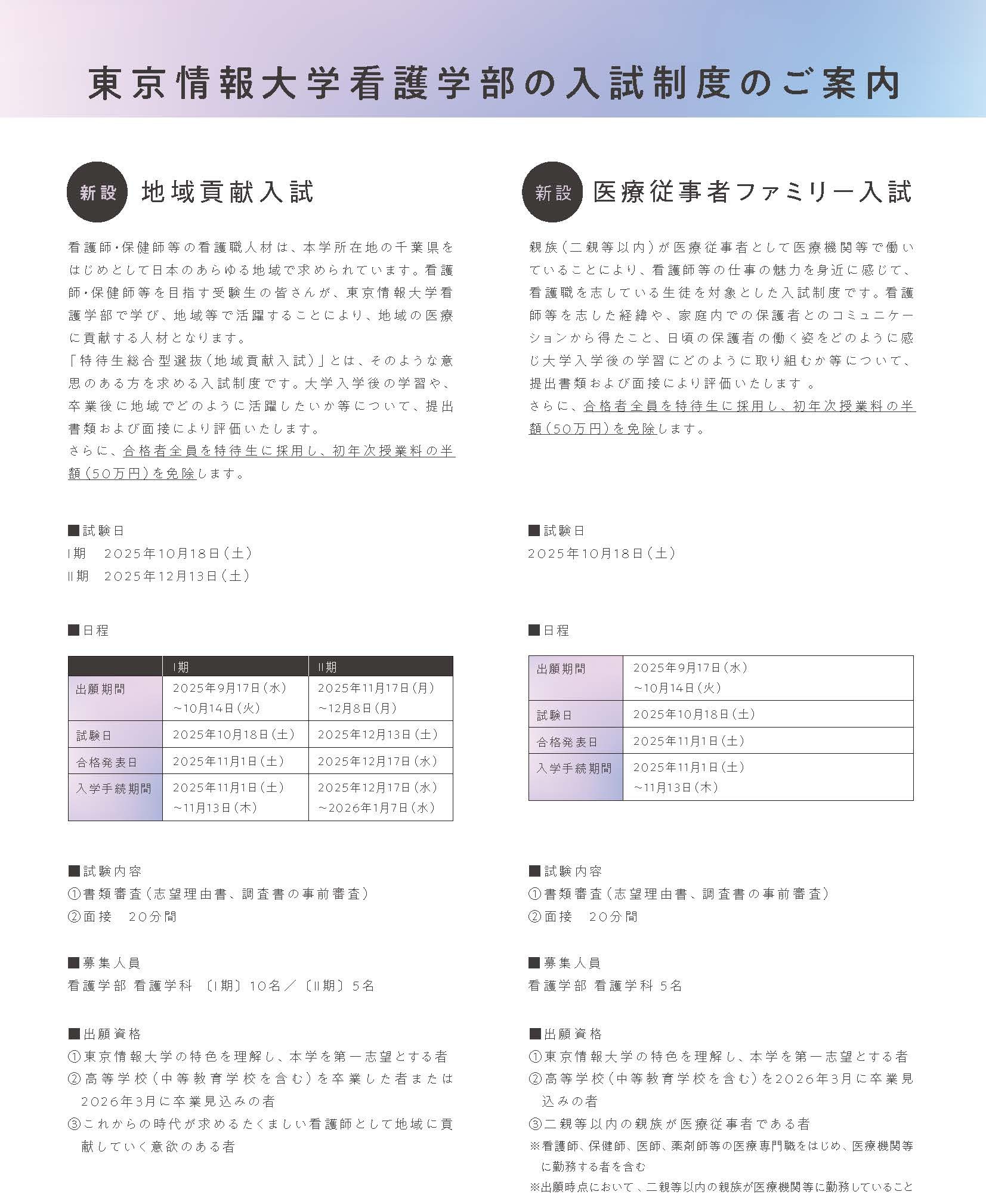 東京情報大学看護学部の入試制度のご案内

新設 地域貢献入試

看護師・保健師等の看護職人材は、本学所在地の千葉県をはじめとして日本のあらゆる地域で求められています。看護師・保健師等を目指す受験生の皆さんが、東京情報大学看護学部で学び、地域等で活躍することにより、地域の医療に貢献する人材となります。
「特待生総合型選抜（地域貢献入試）」とは、そのような意思のある方を求める入試制度です。大学入学後の学習や、卒業後に地域でどのように活躍したいか等について、提出書類および面接により評価いたします。
さらに、合格者全員を特待生に採用し、初年次授業料の半額（50万円）を免除します。

■試験日
I期　2025年10月18日（土）
II期　2025年12月13日（土）

■日程

| | I期 | II期 |
|---|---|---|
| 出願期間 | 2025年9月17日（水）~10月14日（火） | 2025年11月17日（月）~12月8日（月） |
| 試験日 | 2025年10月18日（土） | 2025年12月13日（土） |
| 合格発表日 | 2025年11月1日（土） | 2025年12月17日（水） |
| 入学手続期間 | 2025年11月1日（土）~11月13日（木） | 2025年12月17日（水）~2026年1月7日（水） |

■試験内容
①書類審査（志望理由書、調査書の事前審査）
②面接　20分間

■募集人員
看護学部 看護学科 〔I期〕10名／〔II期〕5名

■出願資格
①東京情報大学の特色を理解し、本学を第一志望とする者
②高等学校（中等教育学校を含む）を卒業した者または2026年3月に卒業見込みの者
③これからの時代が求めるたくましい看護師として地域に貢献していく意欲のある者

新設 医療従事者ファミリー入試

親族（二親等以内）が医療従事者として医療機関等で働いていることにより、看護師等の仕事の魅力を身近に感じて、看護職を志している生徒を対象とした入試制度です。看護師等を志した経緯や、家庭内での保護者とのコミュニケーションから得たこと、日頃の保護者の働く姿をどのように感じ大学入学後の学習にどのように取り組むか等について、提出書類および面接により評価いたします 。
さらに、合格者全員を特待生に採用し、初年次授業料の半額（50万円）を免除します。

■試験日
2025年10月18日（土）

■日程

| 出願期間 | 2025年9月17日（水）~10月14日（火） |
|---|---|
| 試験日 | 2025年10月18日（土） |
| 合格発表日 | 2025年11月1日（土） |
| 入学手続期間 | 2025年11月1日（土）~11月13日（木） |

■試験内容
①書類審査（志望理由書、調査書の事前審査）
②面接　20分間

■募集人員
看護学部 看護学科 5名

■出願資格
①東京情報大学の特色を理解し、本学を第一志望とする者
②高等学校（中等教育学校を含む）を2026年3月に卒業見込みの者
③二親等以内の親族が医療従事者である者
※看護師、保健師、医師、薬剤師等の医療専門職をはじめ、医療機関等に勤務する者を含む
※出願時点において、二親等以内の親族が医療機関等に勤務していること